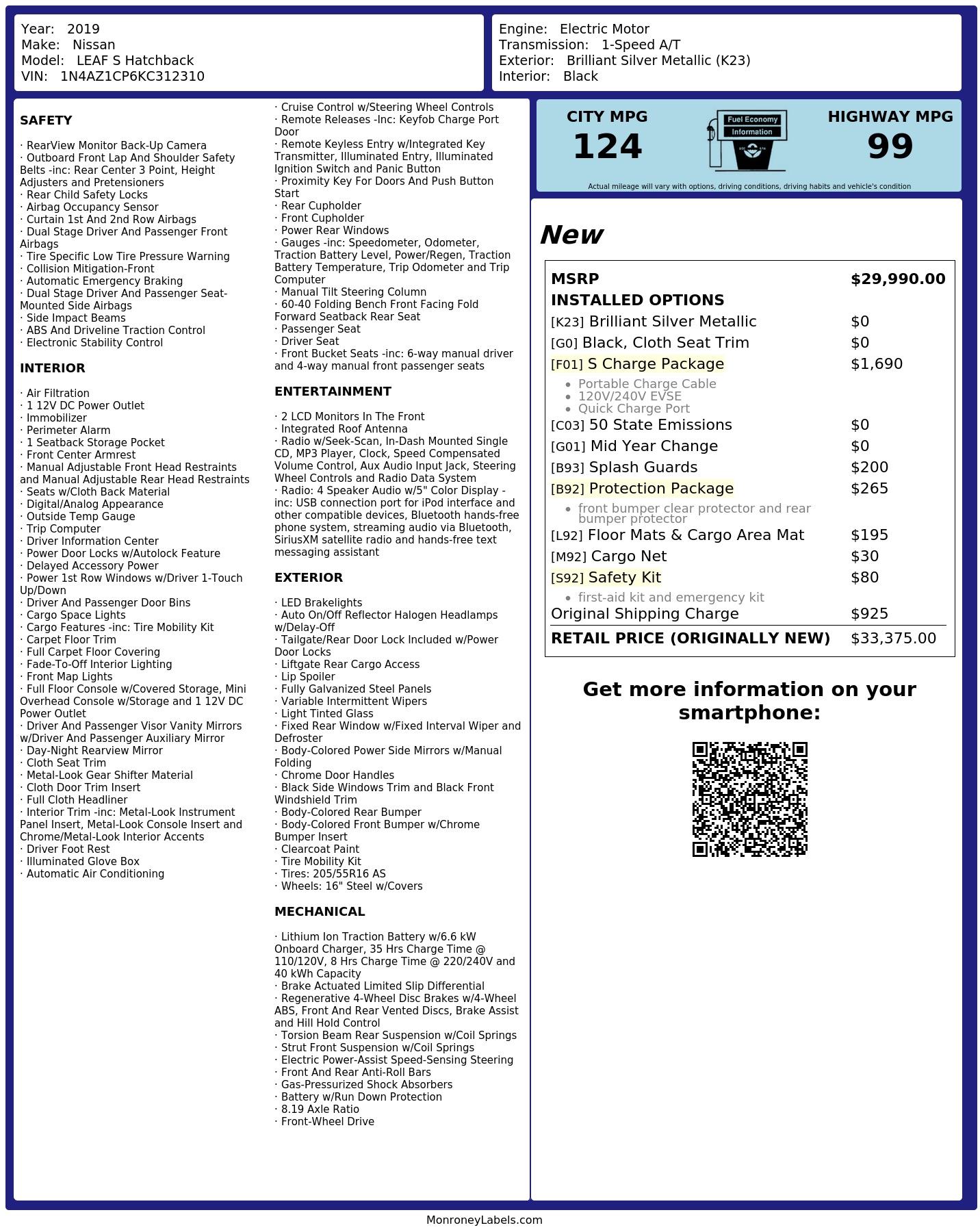 Year: 2019
Make: Nissan
Model: LEAF S Hatchback
VIN: 1N4AZ1CP6KC312310

Engine: Electric Motor
Transmission: 1-Speed A/T
Exterior: Brilliant Silver Metallic (K23)
Interior: Black

SAFETY

· RearView Monitor Back-Up Camera
· Outboard Front Lap And Shoulder Safety Belts -inc: Rear Center 3 Point, Height Adjusters and Pretensioners
· Rear Child Safety Locks
· Airbag Occupancy Sensor
· Curtain 1st And 2nd Row Airbags
· Dual Stage Driver And Passenger Front Airbags
· Tire Specific Low Tire Pressure Warning
· Collision Mitigation-Front
· Automatic Emergency Braking
· Dual Stage Driver And Passenger Seat-Mounted Side Airbags
· Side Impact Beams
· ABS And Driveline Traction Control
· Electronic Stability Control

INTERIOR

· Air Filtration
· 1 12V DC Power Outlet
· Immobilizer
· Perimeter Alarm
· 1 Seatback Storage Pocket
· Front Center Armrest
· Manual Adjustable Front Head Restraints and Manual Adjustable Rear Head Restraints
· Seats w/Cloth Back Material
· Digital/Analog Appearance
· Outside Temp Gauge
· Trip Computer
· Driver Information Center
· Power Door Locks w/Autolock Feature
· Delayed Accessory Power
· Power 1st Row Windows w/Driver 1-Touch Up/Down
· Driver And Passenger Door Bins
· Cargo Space Lights
· Cargo Features -inc: Tire Mobility Kit
· Carpet Floor Trim
· Full Carpet Floor Covering
· Fade-To-Off Interior Lighting
· Front Map Lights
· Full Floor Console w/Covered Storage, Mini Overhead Console w/Storage and 1 12V DC Power Outlet
· Driver And Passenger Visor Vanity Mirrors w/Driver And Passenger Auxiliary Mirror
· Day-Night Rearview Mirror
· Cloth Seat Trim
· Metal-Look Gear Shifter Material
· Cloth Door Trim Insert
· Full Cloth Headliner
· Interior Trim -inc: Metal-Look Instrument Panel Insert, Metal-Look Console Insert and Chrome/Metal-Look Interior Accents
· Driver Foot Rest
· Illuminated Glove Box
· Automatic Air Conditioning

· Cruise Control w/Steering Wheel Controls
· Remote Releases -Inc: Keyfob Charge Port Door
· Remote Keyless Entry w/Integrated Key Transmitter, Illuminated Entry, Illuminated Ignition Switch and Panic Button
· Proximity Key For Doors And Push Button Start
· Rear Cupholder
· Front Cupholder
· Power Rear Windows
· Gauges -inc: Speedometer, Odometer, Traction Battery Level, Power/Regen, Traction Battery Temperature, Trip Odometer and Trip Computer
· Manual Tilt Steering Column
· 60-40 Folding Bench Front Facing Fold Forward Seatback Rear Seat
· Passenger Seat
· Driver Seat
· Front Bucket Seats -inc: 6-way manual driver and 4-way manual front passenger seats

ENTERTAINMENT

· 2 LCD Monitors In The Front
· Integrated Roof Antenna
· Radio w/Seek-Scan, In-Dash Mounted Single CD, MP3 Player, Clock, Speed Compensated Volume Control, Aux Audio Input Jack, Steering Wheel Controls and Radio Data System
· Radio: 4 Speaker Audio w/5" Color Display -inc: USB connection port for iPod interface and other compatible devices, Bluetooth hands-free phone system, streaming audio via Bluetooth, SiriusXM satellite radio and hands-free text messaging assistant

EXTERIOR

· LED Brakelights
· Auto On/Off Reflector Halogen Headlamps w/Delay-Off
· Tailgate/Rear Door Lock Included w/Power Door Locks
· Liftgate Rear Cargo Access
· Lip Spoiler
· Fully Galvanized Steel Panels
· Variable Intermittent Wipers
· Light Tinted Glass
· Fixed Rear Window w/Fixed Interval Wiper and Defroster
· Body-Colored Power Side Mirrors w/Manual Folding
· Chrome Door Handles
· Black Side Windows Trim and Black Front Windshield Trim
· Body-Colored Rear Bumper
· Body-Colored Front Bumper w/Chrome Bumper Insert
· Clearcoat Paint
· Tire Mobility Kit
· Tires: 205/55R16 AS
· Wheels: 16" Steel w/Covers

MECHANICAL

· Lithium Ion Traction Battery w/6.6 kW Onboard Charger, 35 Hrs Charge Time @ 110/120V, 8 Hrs Charge Time @ 220/240V and 40 kWh Capacity
· Brake Actuated Limited Slip Differential
· Regenerative 4-Wheel Disc Brakes w/4-Wheel ABS, Front And Rear Vented Discs, Brake Assist and Hill Hold Control
· Torsion Beam Rear Suspension w/Coil Springs
· Strut Front Suspension w/Coil Springs
· Electric Power-Assist Speed-Sensing Steering
· Front And Rear Anti-Roll Bars
· Gas-Pressurized Shock Absorbers
· Battery w/Run Down Protection
· 8.19 Axle Ratio
· Front-Wheel Drive

CITY MPG
124

Fuel Economy
Information

HIGHWAY MPG
99

Actual mileage will vary with options, driving conditions, driving habits and vehicle's condition

New

MSRP $29,990.00
INSTALLED OPTIONS
[K23] Brilliant Silver Metallic $0
[G0] Black, Cloth Seat Trim $0
[F01] S Charge Package $1,690
• Portable Charge Cable
• 120V/240V EVSE
• Quick Charge Port
[C03] 50 State Emissions $0
[G01] Mid Year Change $0
[B93] Splash Guards $200
[B92] Protection Package $265
• front bumper clear protector and rear bumper protector
[L92] Floor Mats & Cargo Area Mat $195
[M92] Cargo Net $30
[S92] Safety Kit $80
• first-aid kit and emergency kit
Original Shipping Charge $925
RETAIL PRICE (ORIGINALLY NEW) $33,375.00

Get more information on your smartphone:

MonroneyLabels.com